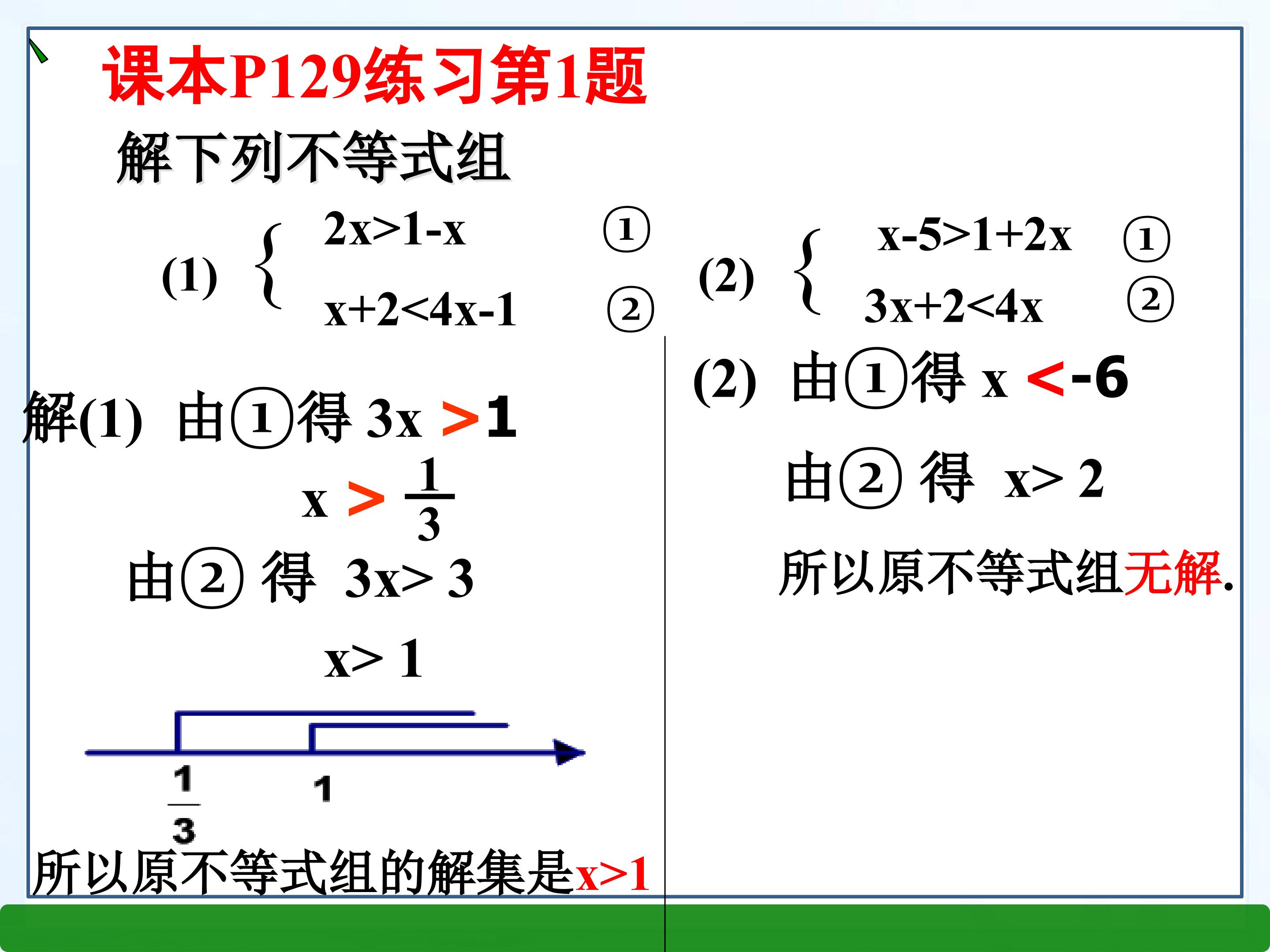 课本P129练习第1题

解下列不等式组

(1) $\begin{cases} 2x>1-x & ① \\ x+2<4x-1 & ② \end{cases}$

(2) $\begin{cases} x-5>1+2x & ① \\ 3x+2<4x & ② \end{cases}$

解(1) 由①得 $3x>1$

$x>\frac{1}{3}$

由② 得 $3x>3$

$x>1$

$\frac{1}{3}$ 1

所以原不等式组的解集是$x>1$

(2) 由①得 $x<-6$

由② 得 $x>2$

所以原不等式组无解.